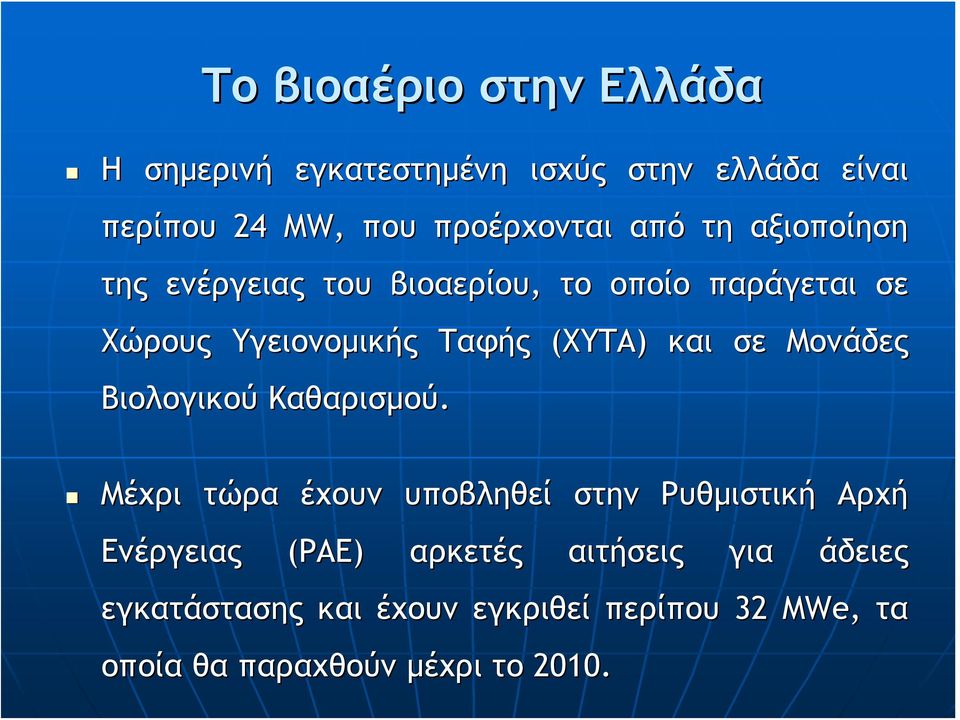 Το βιοαέριο στην Ελλάδα

Η σημερινή εγκατεστημένη ισχύς στην ελλάδα είναι περίπου 24 MW, που προέρχονται από τη αξιοποίηση της ενέργειας του βιοαερίου, το οποίο παράγεται σε Χώρους Υγειονομικής Ταφής (ΧΥΤΑ) και σε Μονάδες Βιολογικού Καθαρισμού.

Μέχρι τώρα έχουν υποβληθεί στην Ρυθμιστική Αρχή Ενέργειας (ΡΑΕ) αρκετές αιτήσεις για άδειες εγκατάστασης και έχουν εγκριθεί περίπου 32 MWe, τα οποία θα παραχθούν μέχρι το 2010.